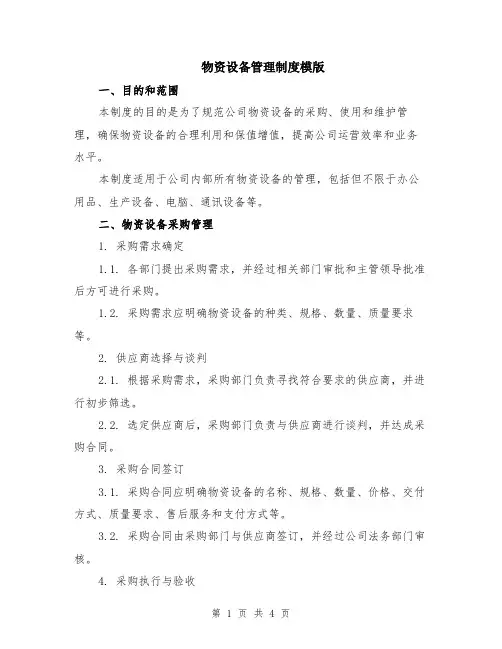 物资设备管理制度模版

一、目的和范围

本制度的目的是为了规范公司物资设备的采购、使用和维护管理，确保物资设备的合理利用和保值增值，提高公司运营效率和业务水平。

本制度适用于公司内部所有物资设备的管理，包括但不限于办公用品、生产设备、电脑、通讯设备等。

二、物资设备采购管理

1. 采购需求确定

1.1. 各部门提出采购需求，并经过相关部门审批和主管领导批准后方可进行采购。

1.2. 采购需求应明确物资设备的种类、规格、数量、质量要求等。

2. 供应商选择与谈判

2.1. 根据采购需求，采购部门负责寻找符合要求的供应商，并进行初步筛选。

2.2. 选定供应商后，采购部门负责与供应商进行谈判，并达成采购合同。

3. 采购合同签订

3.1. 采购合同应明确物资设备的名称、规格、数量、价格、交付方式、质量要求、售后服务和支付方式等。

3.2. 采购合同由采购部门与供应商签订，并经过公司法务部门审核。

4. 采购执行与验收

第 1 页 共 4 页